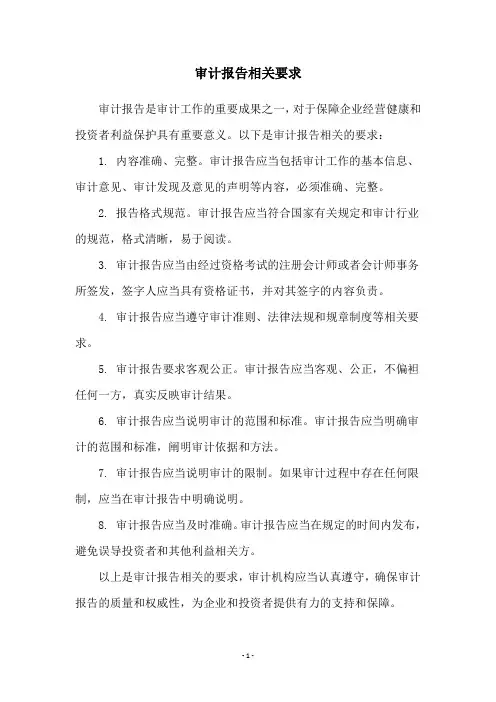 审计报告相关要求

审计报告是审计工作的重要成果之一，对于保障企业经营健康和投资者利益保护具有重要意义。以下是审计报告相关的要求：

1. 内容准确、完整。审计报告应当包括审计工作的基本信息、审计意见、审计发现及意见的声明等内容，必须准确、完整。

2. 报告格式规范。审计报告应当符合国家有关规定和审计行业的规范，格式清晰，易于阅读。

3. 审计报告应当由经过资格考试的注册会计师或者会计师事务所签发，签字人应当具有资格证书，并对其签字的内容负责。

4. 审计报告应当遵守审计准则、法律法规和规章制度等相关要求。

5. 审计报告要求客观公正。审计报告应当客观、公正，不偏袒任何一方，真实反映审计结果。

6. 审计报告应当说明审计的范围和标准。审计报告应当明确审计的范围和标准，阐明审计依据和方法。

7. 审计报告应当说明审计的限制。如果审计过程中存在任何限制，应当在审计报告中明确说明。

8. 审计报告应当及时准确。审计报告应当在规定的时间内发布，避免误导投资者和其他利益相关方。

以上是审计报告相关的要求，审计机构应当认真遵守，确保审计报告的质量和权威性，为企业和投资者提供有力的支持和保障。

- 1 -